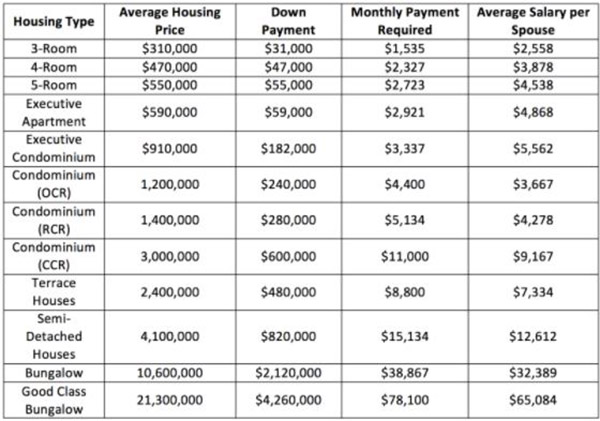 | Housing Type | Average Housing Price | Down Payment | Monthly Payment Required | Average Salary per Spouse |
|---|---|---|---|---|
| 3-Room | $310,000 | $31,000 | $1,535 | $2,558 |
| 4-Room | $470,000 | $47,000 | $2,327 | $3,878 |
| 5-Room | $550,000 | $55,000 | $2,723 | $4,538 |
| Executive Apartment | $590,000 | $59,000 | $2,921 | $4,868 |
| Executive Condominium | $910,000 | $182,000 | $3,337 | $5,562 |
| Condominium (OCR) | 1,200,000 | $240,000 | $4,400 | $3,667 |
| Condominium (RCR) | 1,400,000 | $280,000 | $5,134 | $4,278 |
| Condominium (CCR) | 3,000,000 | $600,000 | $11,000 | $9,167 |
| Terrace Houses | 2,400,000 | $480,000 | $8,800 | $7,334 |
| Semi-Detached Houses | 4,100,000 | $820,000 | $15,134 | $12,612 |
| Bungalow | 10,600,000 | $2,120,000 | $38,867 | $32,389 |
| Good Class Bungalow | 21,300,000 | $4,260,000 | $78,100 | $65,084 |